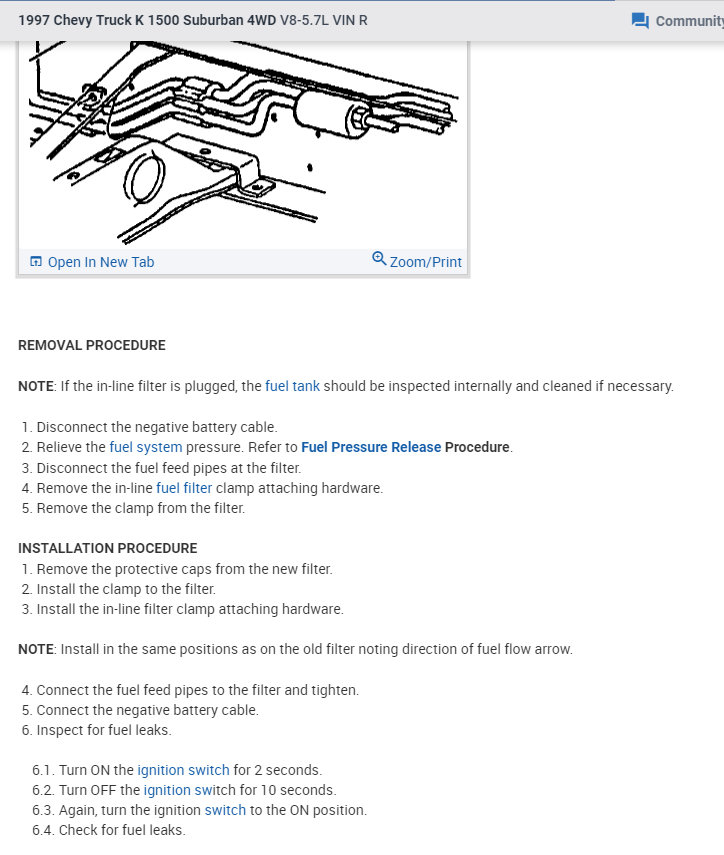 1997 Chevy Truck K 1500 Suburban 4WD V8-5.7L VIN R

Community

Open In New Tab

Zoom/Print

REMOVAL PROCEDURE

NOTE: If the in-line filter is plugged, the fuel tank should be inspected internally and cleaned if necessary.

1. Disconnect the negative battery cable.
2. Relieve the fuel system pressure. Refer to Fuel Pressure Release Procedure.
3. Disconnect the fuel feed pipes at the filter.
4. Remove the in-line fuel filter clamp attaching hardware.
5. Remove the clamp from the filter.

INSTALLATION PROCEDURE
1. Remove the protective caps from the new filter.
2. Install the clamp to the filter.
3. Install the in-line filter clamp attaching hardware.

NOTE: Install in the same positions as on the old filter noting direction of fuel flow arrow.

4. Connect the fuel feed pipes to the filter and tighten.
5. Connect the negative battery cable.
6. Inspect for fuel leaks.

6.1. Turn ON the ignition switch for 2 seconds.
6.2. Turn OFF the ignition switch for 10 seconds.
6.3. Again, turn the ignition switch to the ON position.
6.4. Check for fuel leaks.